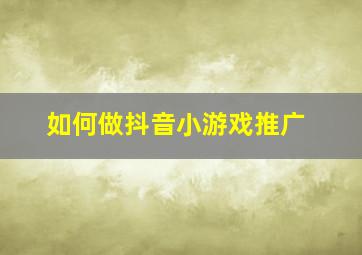 如何做抖音小游戏推广